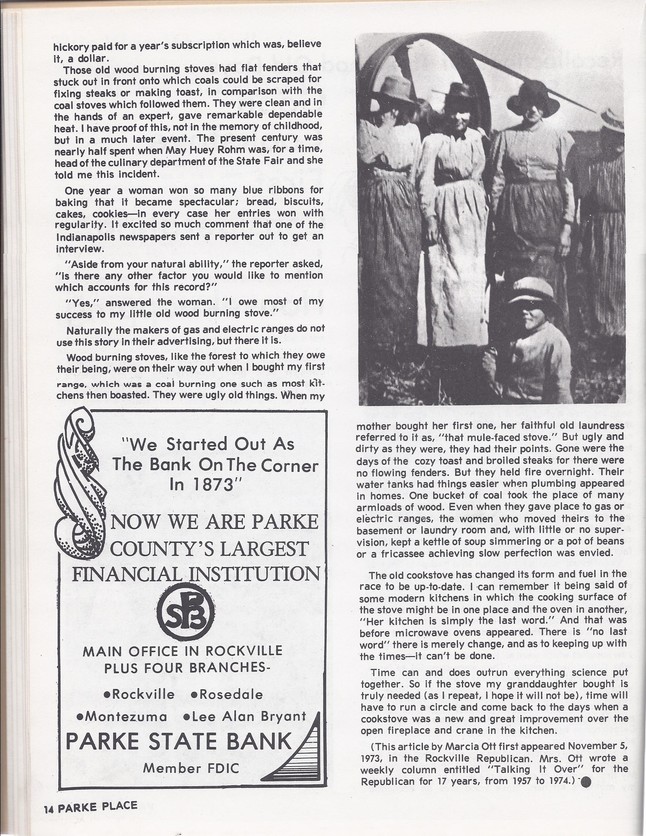 hickory paid for a year's subscription which was, believe it, a dollar.

Those old wood burning stoves had flat fenders that stuck out in front onto which coals could be scraped for fixing steaks or making toast, in comparison with the coal stoves which followed them. They were clean and in the hands of an expert, gave remarkable dependable heat. I have proof of this, not in the memory of childhood, but in a much later event. The present century was nearly half spent when May Huey Rohm was, for a time, head of the culinary department of the State Fair and she told me this incident.

One year a woman won so many blue ribbons for baking that it became spectacular; bread, biscuits, cakes, cookies—in every case her entries won with regularity. It excited so much comment that one of the Indianapolis newspapers sent a reporter out to get an interview.

"Aside from your natural ability," the reporter asked, "is there any other factor you would like to mention which accounts for this record?"

"Yes," answered the woman. "I owe most of my success to my little old wood burning stove."

Naturally the makers of gas and electric ranges do not use this story in their advertising, but there it is.

Wood burning stoves, like the forest to which they owe their being, were on their way out when I bought my first range, which was a coal burning one such as most kitchens then boasted. They were ugly old things. When my

"We Started Out As The Bank On The Corner In 1873"

NOW WE ARE PARKE COUNTY'S LARGEST FINANCIAL INSTITUTION

SPB

MAIN OFFICE IN ROCKVILLE PLUS FOUR BRANCHES-

•Rockville •Rosedale
•Montezuma •Lee Alan Bryant

PARKE STATE BANK

Member FDIC

mother bought her first one, her faithful old laundress referred to it as, "that mule-faced stove." But ugly and dirty as they were, they had their points. Gone were the days of the cozy toast and broiled steaks for there were no flowing fenders. But they held fire overnight. Their water tanks had things easier when plumbing appeared in homes. One bucket of coal took the place of many armloads of wood. Even when they gave place to gas or electric ranges, the women who moved theirs to the basement or laundry room and, with little or no supervision, kept a kettle of soup simmering or a pot of beans or a fricassee achieving slow perfection was envied.

The old cookstove has changed its form and fuel in the race to be up-to-date. I can remember it being said of some modern kitchens in which the cooking surface of the stove might be in one place and the oven in another, "Her kitchen is simply the last word." And that was before microwave ovens appeared. There is "no last word" there is merely change, and as to keeping up with the times—it can't be done.

Time can and does outrun everything science put together. So if the stove my granddaughter bought is truly needed (as I repeat, I hope it will not be), time will have to run a circle and come back to the days when a cookstove was a new and great improvement over the open fireplace and crane in the kitchen.

(This article by Marcia Ott first appeared November 5, 1973, in the Rockville Republican. Mrs. Ott wrote a weekly column entitled "Talking It Over" for the Republican for 17 years, from 1957 to 1974.)

14 PARKE PLACE